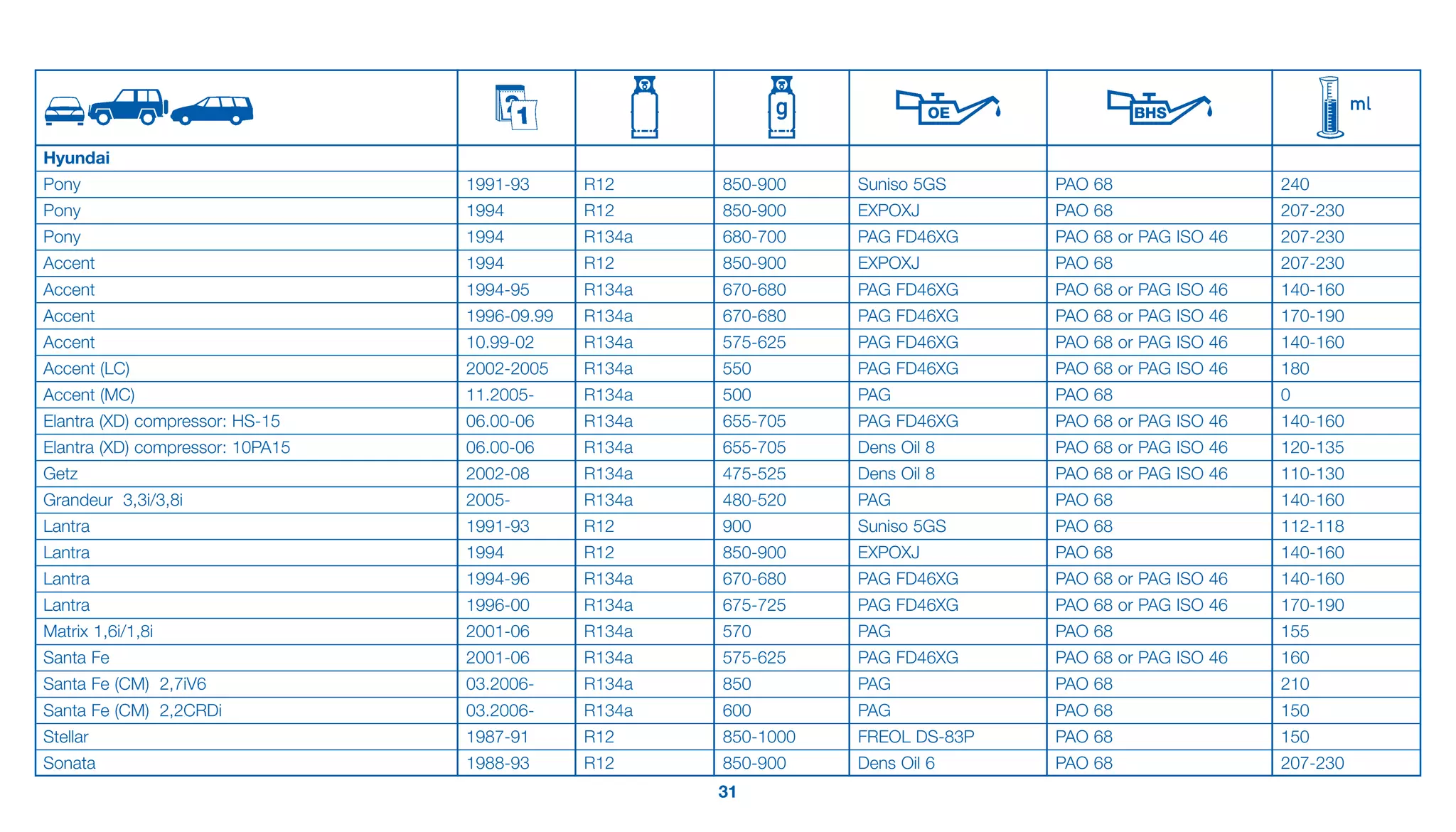 |  | 1 |  | g | OE | BHS | ml |
|---|---|---|---|---|---|---|
| **Hyundai** |  |  |  |  |  |  |
| Pony | 1991-93 | R12 | 850-900 | Suniso 5GS | PAO 68 | 240 |
| Pony | 1994 | R12 | 850-900 | EXPOXJ | PAO 68 | 207-230 |
| Pony | 1994 | R134a | 680-700 | PAG FD46XG | PAO 68 or PAG ISO 46 | 207-230 |
| Accent | 1994 | R12 | 850-900 | EXPOXJ | PAO 68 | 207-230 |
| Accent | 1994-95 | R134a | 670-680 | PAG FD46XG | PAO 68 or PAG ISO 46 | 140-160 |
| Accent | 1996-09.99 | R134a | 670-680 | PAG FD46XG | PAO 68 or PAG ISO 46 | 170-190 |
| Accent | 10.99-02 | R134a | 575-625 | PAG FD46XG | PAO 68 or PAG ISO 46 | 140-160 |
| Accent (LC) | 2002-2005 | R134a | 550 | PAG FD46XG | PAO 68 or PAG ISO 46 | 180 |
| Accent (MC) | 11.2005- | R134a | 500 | PAG | PAO 68 | 0 |
| Elantra (XD) compressor: HS-15 | 06.00-06 | R134a | 655-705 | PAG FD46XG | PAO 68 or PAG ISO 46 | 140-160 |
| Elantra (XD) compressor: 10PA15 | 06.00-06 | R134a | 655-705 | Dens Oil 8 | PAO 68 or PAG ISO 46 | 120-135 |
| Getz | 2002-08 | R134a | 475-525 | Dens Oil 8 | PAO 68 or PAG ISO 46 | 110-130 |
| Grandeur 3,3i/3,8i | 2005- | R134a | 480-520 | PAG | PAO 68 | 140-160 |
| Lantra | 1991-93 | R12 | 900 | Suniso 5GS | PAO 68 | 112-118 |
| Lantra | 1994 | R12 | 850-900 | EXPOXJ | PAO 68 | 140-160 |
| Lantra | 1994-96 | R134a | 670-680 | PAG FD46XG | PAO 68 or PAG ISO 46 | 140-160 |
| Lantra | 1996-00 | R134a | 675-725 | PAG FD46XG | PAO 68 or PAG ISO 46 | 170-190 |
| Matrix 1,6i/1,8i | 2001-06 | R134a | 570 | PAG | PAO 68 | 155 |
| Santa Fe | 2001-06 | R134a | 575-625 | PAG FD46XG | PAO 68 or PAG ISO 46 | 160 |
| Santa Fe (CM) 2,7iV6 | 03.2006- | R134a | 850 | PAG | PAO 68 | 210 |
| Santa Fe (CM) 2,2CRDi | 03.2006- | R134a | 600 | PAG | PAO 68 | 150 |
| Stellar | 1987-91 | R12 | 850-1000 | FREOL DS-83P | PAO 68 | 150 |
| Sonata | 1988-93 | R12 | 850-900 | Dens Oil 6 | PAO 68 | 207-230 |

31